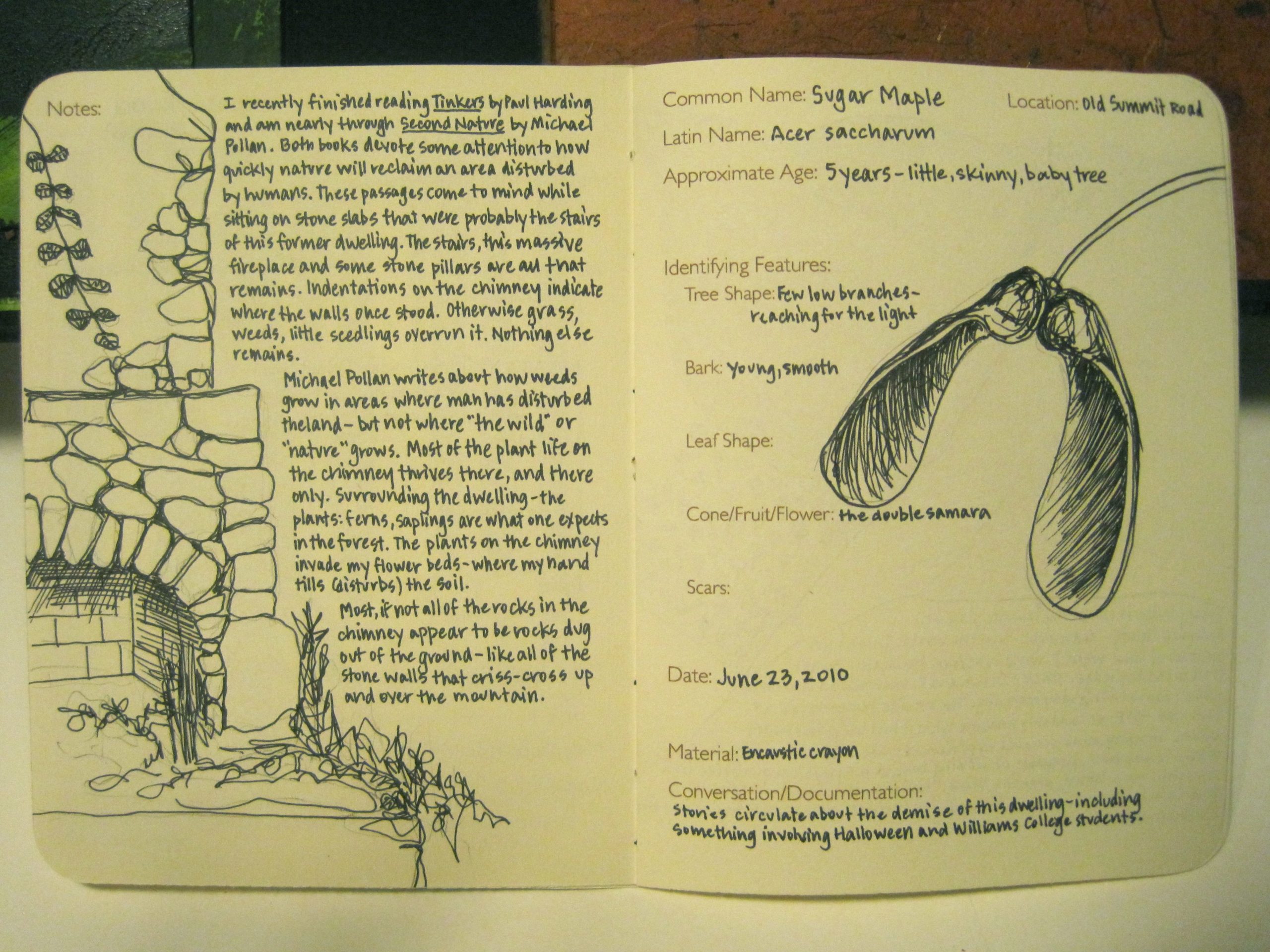 Notes:

I recently finished reading Tinkers by Paul Harding and am nearly through Second Nature by Michael Pollan. Both books devote some attention to how quickly nature will reclaim an area disturbed by humans. These passages come to mind while sitting on stone slabs that were probably the stairs of this former dwelling. The stairs, this massive fireplace and some stone pillars are all that remains. Indentations on the chimney indicate where the walls once stood. Otherwise grass, weeds, little seedlings overrun it. Nothing else remains.

Michael Pollan writes about how weeds grow in areas where man has disturbed the land – but not where "the wild" or "nature" grows. Most of the plant life on the chimney thrives there, and there only. Surrounding the dwelling – the plants: ferns, saplings are what one expects in the forest. The plants on the chimney invade my flower beds – where my hand tills (disturbs) the soil.

Most, if not all of the rocks in the chimney appear to be rocks dug out of the ground – like all of the stone walls that criss-cross up and over the mountain.

Common Name: Sugar Maple
Location: Old Summit Road
Latin Name: Acer saccharum
Approximate Age: 5 years – little, skinny, baby tree

Identifying Features:
Tree Shape: Few low branches – reaching for the light
Bark: Young, smooth
Leaf Shape:
Cone/Fruit/Flower: the double samara
Scars:

Date: June 23, 2010

Material: Encaustic crayon

Conversation/Documentation:
Stories circulate about the demise of this dwelling – including something involving Halloween and Williams College students.